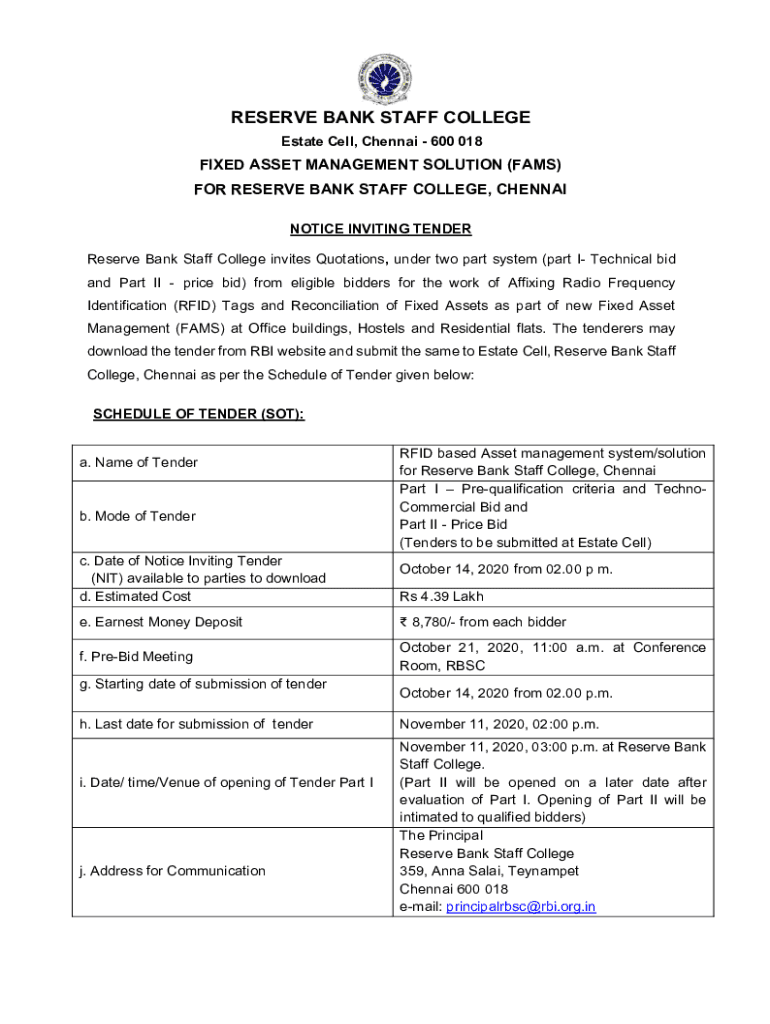 RESERVE BANK STAFF COLLEGE

Estate Cell, Chennai - 600 018

FIXED ASSET MANAGEMENT SOLUTION (FAMS)

FOR RESERVE BANK STAFF COLLEGE, CHENNAI

NOTICE INVITING TENDER

Reserve Bank Staff College invites Quotations, under two part system (part I- Technical bid and Part II - price bid) from eligible bidders for the work of Affixing Radio Frequency Identification (RFID) Tags and Reconciliation of Fixed Assets as part of new Fixed Asset Management (FAMS) at Office buildings, Hostels and Residential flats. The tenderers may download the tender from RBI website and submit the same to Estate Cell, Reserve Bank Staff College, Chennai as per the Schedule of Tender given below:

SCHEDULE OF TENDER (SOT):

| | |
|---|---|
| a. Name of Tender | RFID based Asset management system/solution for Reserve Bank Staff College, Chennai |
| b. Mode of Tender | Part I – Pre-qualification criteria and Techno-Commercial Bid and Part II - Price Bid (Tenders to be submitted at Estate Cell) |
| c. Date of Notice Inviting Tender (NIT) available to parties to download | October 14, 2020 from 02.00 p m. |
| d. Estimated Cost | Rs 4.39 Lakh |
| e. Earnest Money Deposit | ₹ 8,780/- from each bidder |
| f. Pre-Bid Meeting | October 21, 2020, 11:00 a.m. at Conference Room, RBSC |
| g. Starting date of submission of tender | October 14, 2020 from 02.00 p.m. |
| h. Last date for submission of tender | November 11, 2020, 02:00 p.m. |
| i. Date/ time/Venue of opening of Tender Part I | November 11, 2020, 03:00 p.m. at Reserve Bank Staff College. (Part II will be opened on a later date after evaluation of Part I. Opening of Part II will be intimated to qualified bidders) |
| j. Address for Communication | The Principal Reserve Bank Staff College 359, Anna Salai, Teynampet Chennai 600 018 e-mail: principalrbsc@rbi.org.in |